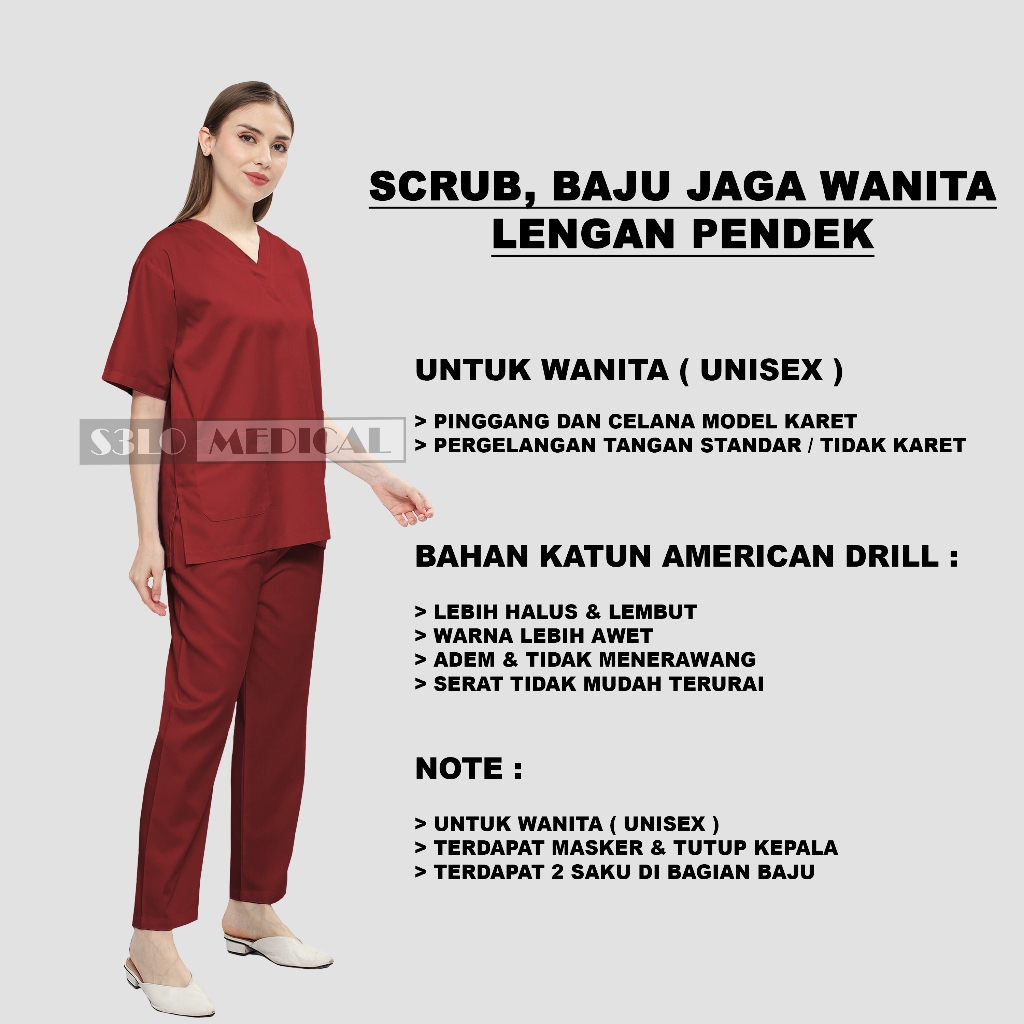 SCRUB, BAJU JAGA WANITA
LENGAN PENDEK

UNTUK WANITA ( UNISEX )

> PINGGANG DAN CELANA MODEL KARET
> PERGELANGAN TANGAN STANDAR / TIDAK KARET

BAHAN KATUN AMERICAN DRILL :

> LEBIH HALUS & LEMBUT
> WARNA LEBIH AWET
> ADEM & TIDAK MENERAWANG
> SERAT TIDAK MUDAH TERURAI

NOTE :

> UNTUK WANITA ( UNISEX )
> TERDAPAT MASKER & TUTUP KEPALA
> TERDAPAT 2 SAKU DI BAGIAN BAJU

S3LO MEDICAL